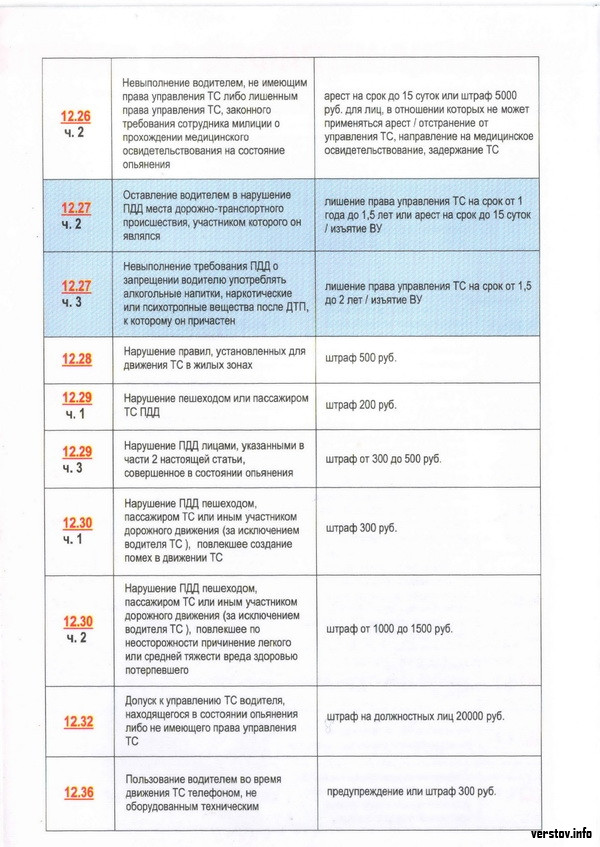 |  |  |  |
|---|---|---|
| 12.26 ч. 2 | Невыполнение водителем, не имеющим права управления ТС либо лишенным права управления ТС, законного требования сотрудника милиции о прохождении медицинского освидетельствования на состояние опьянения | арест на срок до 15 суток или штраф 5000 руб. для лиц, в отношении которых не может применяться арест / отстранение от управления ТС, направление на медицинское освидетельствование, задержание ТС |
| 12.27 ч. 2 | Оставление водителем в нарушение ПДД места дорожно-транспортного происшествия, участником которого он являлся | лишение права управления ТС на срок от 1 года до 1,5 лет или арест на срок до 15 суток / изъятие ВУ |
| 12.27 ч. 3 | Невыполнение требования ПДД о запрещении водителю употреблять алкогольные напитки, наркотические или психотропные вещества после ДТП, к которому он причастен | лишение права управления ТС на срок от 1,5 до 2 лет / изъятие ВУ |
| 12.28 | Нарушение правил, установленных для движения ТС в жилых зонах | штраф 500 руб. |
| 12.29 ч. 1 | Нарушение пешеходом или пассажиром ТС ПДД | штраф 200 руб. |
| 12.29 ч. 3 | Нарушение ПДД лицами, указанными в части 2 настоящей статьи, совершенное в состоянии опьянения | штраф от 300 до 500 руб. |
| 12.30 ч. 1 | Нарушение ПДД пешеходом, пассажиром ТС или иным участником дорожного движения (за исключением водителя ТС ), повлекшее создание помех в движении ТС | штраф 300 руб. |
| 12.30 ч. 2 | Нарушение ПДД пешеходом, пассажиром ТС или иным участником дорожного движения (за исключением водителя ТС ), повлекшее по неосторожности причинение легкого или средней тяжести вреда здоровью потерпевшего | штраф от 1000 до 1500 руб. |
| 12.32 | Допуск к управлению ТС водителя, находящегося в состоянии опьянения либо не имеющего права управления ТС | штраф на должностных лиц 20000 руб. |
| 12.36 | Пользование водителем во время движения ТС телефоном, не оборудованным техническим | предупреждение или штраф 300 руб. |

verstov.info